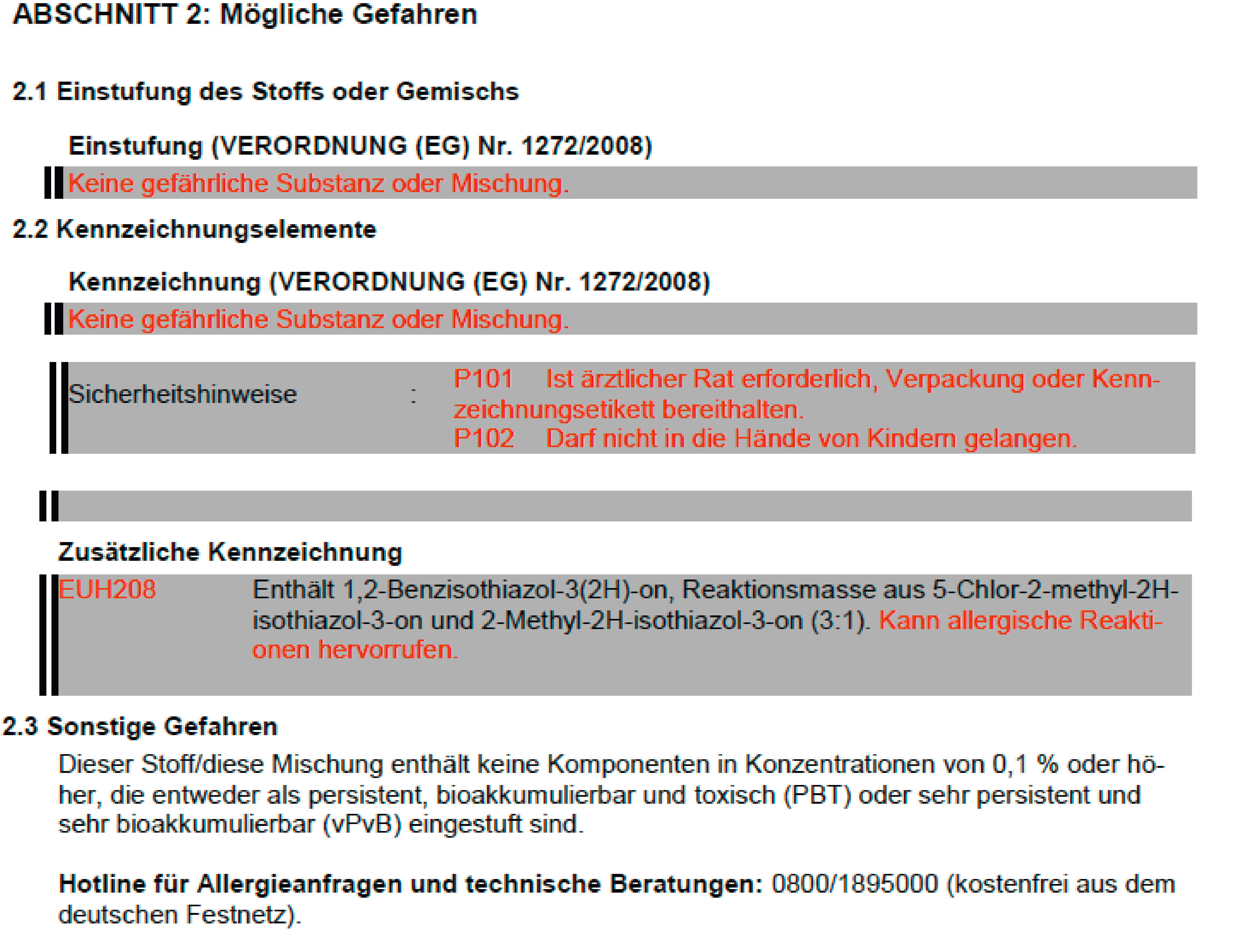 ABSCHNITT 2: Mögliche Gefahren

2.1 Einstufung des Stoffs oder Gemischs

Einstufung (VERORDNUNG (EG) Nr. 1272/2008)

Keine gefährliche Substanz oder Mischung.

2.2 Kennzeichnungselemente

Kennzeichnung (VERORDNUNG (EG) Nr. 1272/2008)

Keine gefährliche Substanz oder Mischung.

Sicherheitshinweise : P101 Ist ärztlicher Rat erforderlich, Verpackung oder Kennzeichnungsetikett bereithalten.
P102 Darf nicht in die Hände von Kindern gelangen.

Zusätzliche Kennzeichnung

EUH208 Enthält 1,2-Benzisothiazol-3(2H)-on, Reaktionsmasse aus 5-Chlor-2-methyl-2H-isothiazol-3-on und 2-Methyl-2H-isothiazol-3-on (3:1). Kann allergische Reaktionen hervorrufen.

2.3 Sonstige Gefahren

Dieser Stoff/diese Mischung enthält keine Komponenten in Konzentrationen von 0,1 % oder höher, die entweder als persistent, bioakkumulierbar und toxisch (PBT) oder sehr persistent und sehr bioakkumulierbar (vPvB) eingestuft sind.

Hotline für Allergieanfragen und technische Beratungen: 0800/1895000 (kostenfrei aus dem deutschen Festnetz).